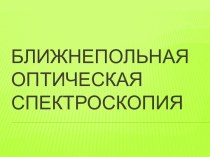 БЛИЖНЕПОЛЬНАЯ ОПТИЧЕСКАЯ СПЕКТРОСКОПИЯ